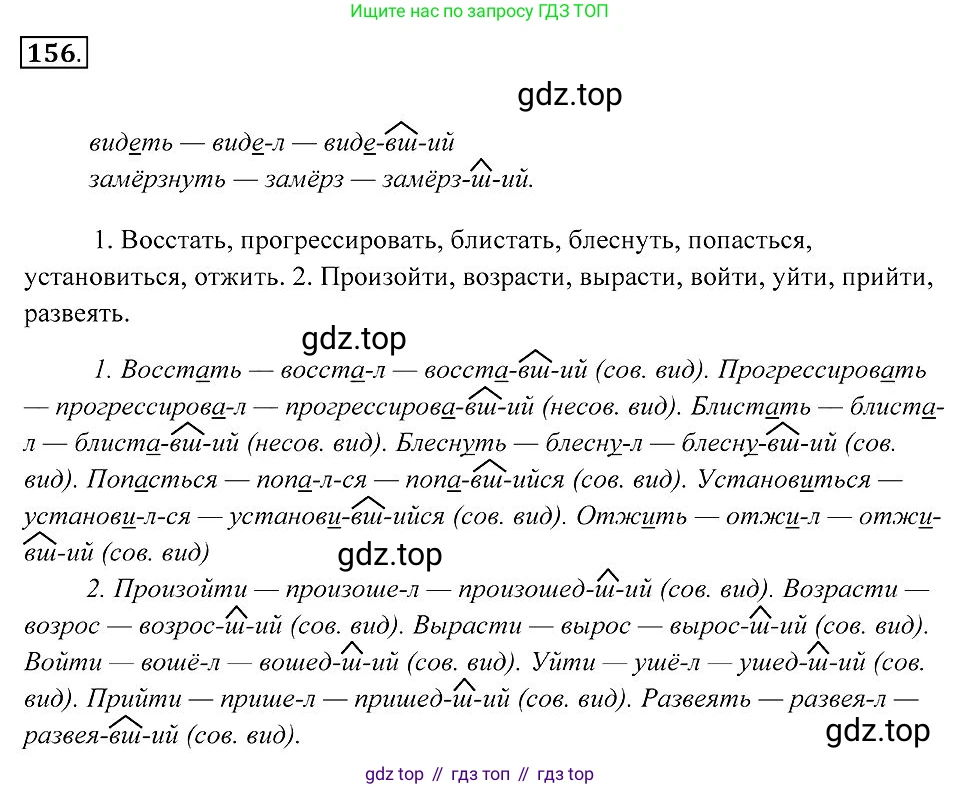 Ищите нас по запросу ГДЗ ТОП

156.

gdz.top

видеть — виде-л — виде-вш-ий
замёрзнуть — замёрз — замёрз-ш-ий.

1. Восстать, прогрессировать, блистать, блеснуть, попасться, установиться, отжить. 2. Произойти, возрасти, вырасти, войти, уйти, прийти, развеять.

gdz.top

1. Восстать — восста-л — восста-вш-ий (сов. вид). Прогрессировать — прогрессирова-л — прогрессирова-вш-ий (несов. вид). Блистать — блиста-л — блиста-вш-ий (несов. вид). Блеснуть — блесну-л — блесну-вш-ий (сов. вид). Попасться — попа-л-ся — попа-вш-ийся (сов. вид). Установиться — установи-л-ся — установи-вш-ийся (сов. вид). Отжить — отжи-л — отжи-вш-ий (сов. вид)

gdz.top

2. Произойти — произоше-л — произошед-ш-ий (сов. вид). Возрасти — возрос — возрос-ш-ий (сов. вид). Вырасти — вырос — вырос-ш-ий (сов. вид). Войти — вошё-л — вошед-ш-ий (сов. вид). Уйти — ушё-л — ушед-ш-ий (сов. вид). Прийти — прише-л — пришед-ш-ий (сов. вид). Развеять — развея-л — развея-вш-ий (сов. вид).

gdz.top

gdz top // гдз топ // гдз top